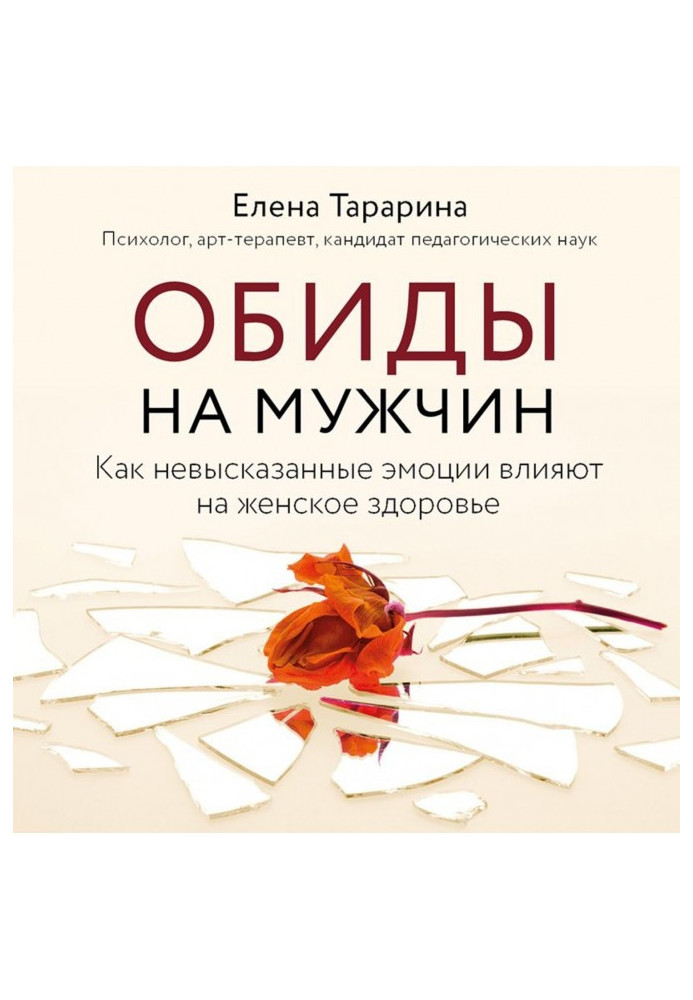 Елена Тарарина
Психолог, арт-терапевт, кандидат педагогических наук

ОБИДЫ
НА МУЖЧИН

Как невысказанные эмоции влияют на женское здоровье